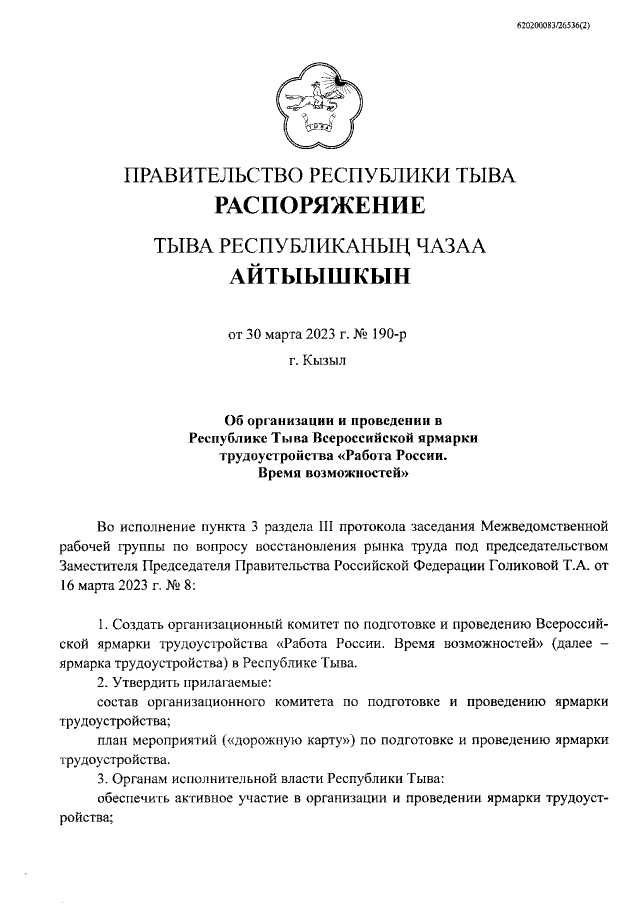 620200083/26536(2)

ПРАВИТЕЛЬСТВО РЕСПУБЛИКИ ТЫВА
РАСПОРЯЖЕНИЕ

ТЫВА РЕСПУБЛИКАНЫҢ ЧАЗАА
АЙТЫЫШКЫН

от 30 марта 2023 г. № 190-р
г. Кызыл

Об организации и проведении в Республике Тыва Всероссийской ярмарки трудоустройства «Работа России. Время возможностей»

Во исполнение пункта 3 раздела III протокола заседания Межведомственной рабочей группы по вопросу восстановления рынка труда под председательством Заместителя Председателя Правительства Российской Федерации Голиковой Т.А. от 16 марта 2023 г. № 8:

1. Создать организационный комитет по подготовке и проведению Всероссийской ярмарки трудоустройства «Работа России. Время возможностей» (далее – ярмарка трудоустройства) в Республике Тыва.

2. Утвердить прилагаемые:

состав организационного комитета по подготовке и проведению ярмарки трудоустройства;

план мероприятий («дорожную карту») по подготовке и проведению ярмарки трудоустройства.

3. Органам исполнительной власти Республики Тыва:

обеспечить активное участие в организации и проведении ярмарки трудоустройства;